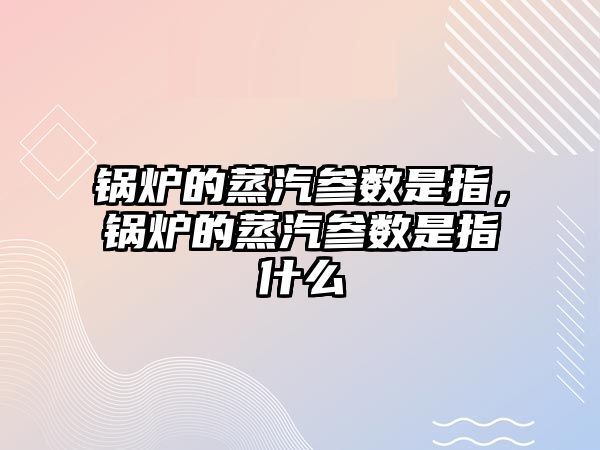 锅炉的蒸汽参数是指，锅炉的蒸汽参数是指什么